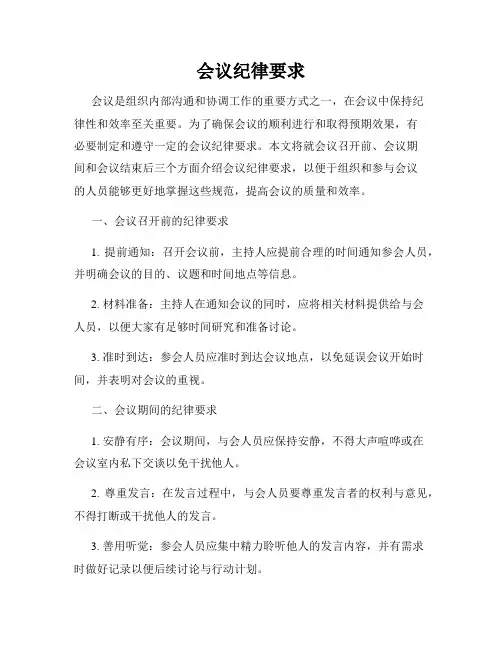 会议纪律要求

会议是组织内部沟通和协调工作的重要方式之一，在会议中保持纪律性和效率至关重要。为了确保会议的顺利进行和取得预期效果，有必要制定和遵守一定的会议纪律要求。本文将就会议召开前、会议期间和会议结束后三个方面介绍会议纪律要求，以便于组织和参与会议的人员能够更好地掌握这些规范，提高会议的质量和效率。

一、会议召开前的纪律要求

1. 提前通知：召开会议前，主持人应提前合理的时间通知参会人员，并明确会议的目的、议题和时间地点等信息。

2. 材料准备：主持人在通知会议的同时，应将相关材料提供给与会人员，以便大家有足够时间研究和准备讨论。

3. 准时到达：参会人员应准时到达会议地点，以免延误会议开始时间，并表明对会议的重视。

二、会议期间的纪律要求

1. 安静有序：会议期间，与会人员应保持安静，不得大声喧哗或在会议室内私下交谈以免干扰他人。

2. 尊重发言：在发言过程中，与会人员要尊重发言者的权利与意见，不得打断或干扰他人的发言。

3. 善用听觉：参会人员应集中精力聆听他人的发言内容，并有需求时做好记录以便后续讨论与行动计划。